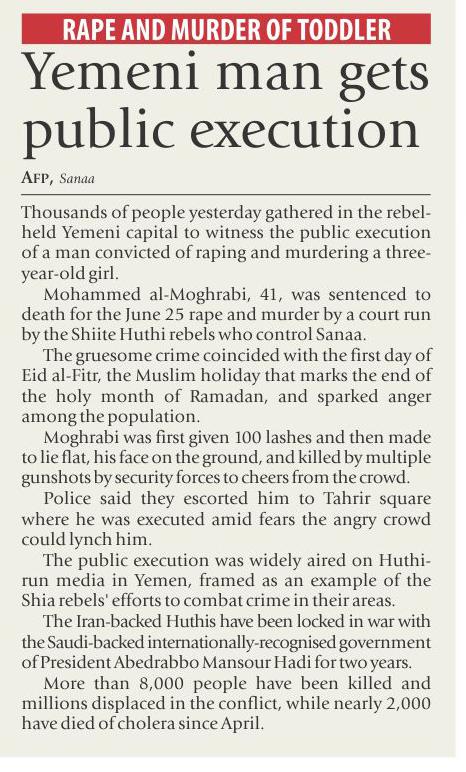 RAPE AND MURDER OF TODDLER

Yemeni man gets public execution

AFP, Sanaa

Thousands of people yesterday gathered in the rebel-held Yemeni capital to witness the public execution of a man convicted of raping and murdering a three-year-old girl.

Mohammed al-Moghrabi, 41, was sentenced to death for the June 25 rape and murder by a court run by the Shiite Huthi rebels who control Sanaa.

The gruesome crime coincided with the first day of Eid al-Fitr, the Muslim holiday that marks the end of the holy month of Ramadan, and sparked anger among the population.

Moghrabi was first given 100 lashes and then made to lie flat, his face on the ground, and killed by multiple gunshots by security forces to cheers from the crowd.

Police said they escorted him to Tahrir square where he was executed amid fears the angry crowd could lynch him.

The public execution was widely aired on Huthi-run media in Yemen, framed as an example of the Shia rebels' efforts to combat crime in their areas.

The Iran-backed Huthis have been locked in war with the Saudi-backed internationally-recognised government of President Abedrabbo Mansour Hadi for two years.

More than 8,000 people have been killed and millions displaced in the conflict, while nearly 2,000 have died of cholera since April.